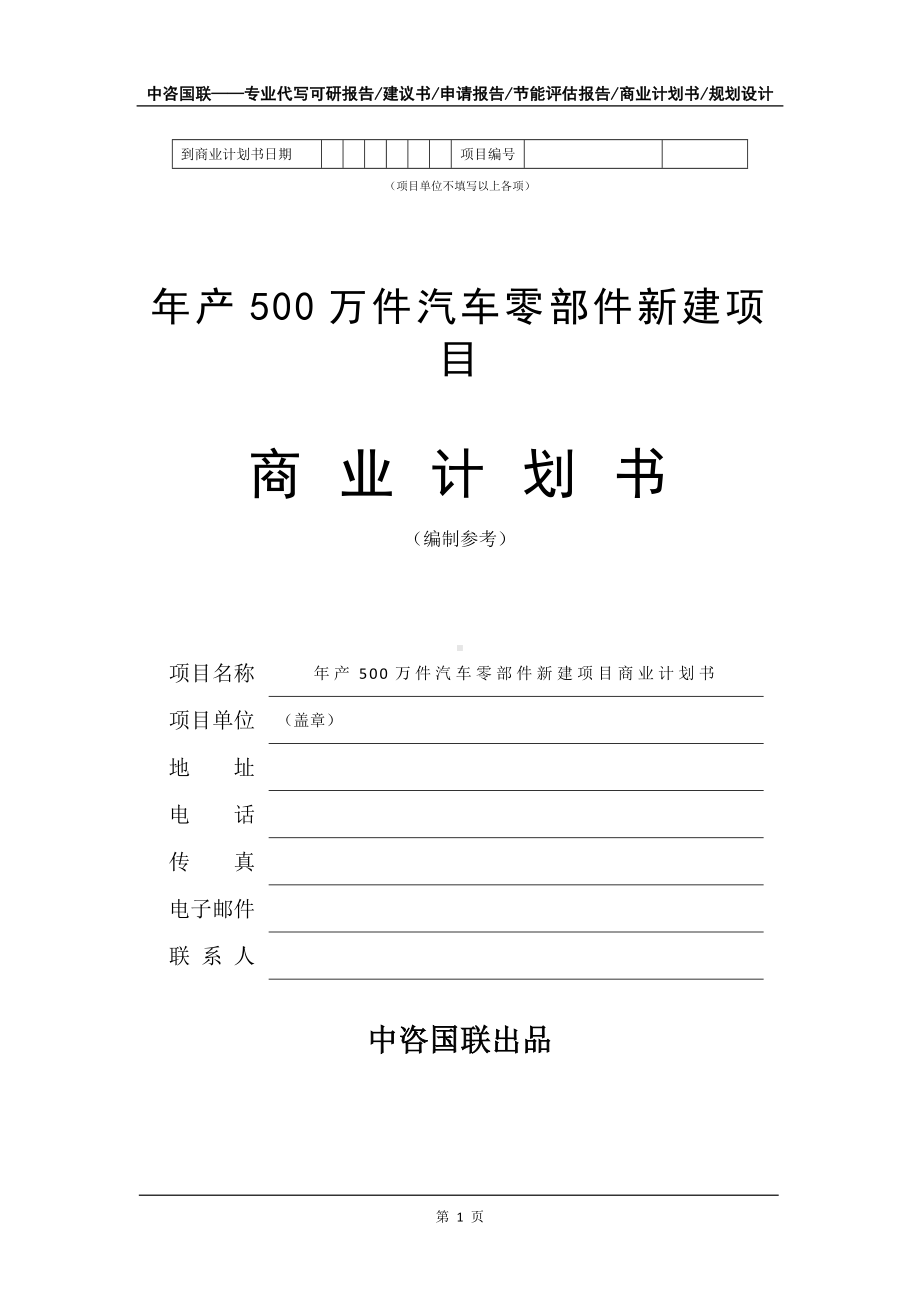 中咨国联——专业代写可研报告/建议书/申请报告/节能评估报告/商业计划书/规划设计

| 到商业计划书日期 | | | | | | | 项目编号 | | |
|---|---|---|---|---|---|---|---|---|---|

（项目单位不填写以上各项）

年产 500 万件汽车零部件新建项目

商 业 计 划 书

（编制参考）

项目名称 年产 500 万件汽车零部件新建项目商业计划书

项目单位 （盖章）

地 址

电 话

传 真

电子邮件

联 系 人

中咨国联出品

第 1 页